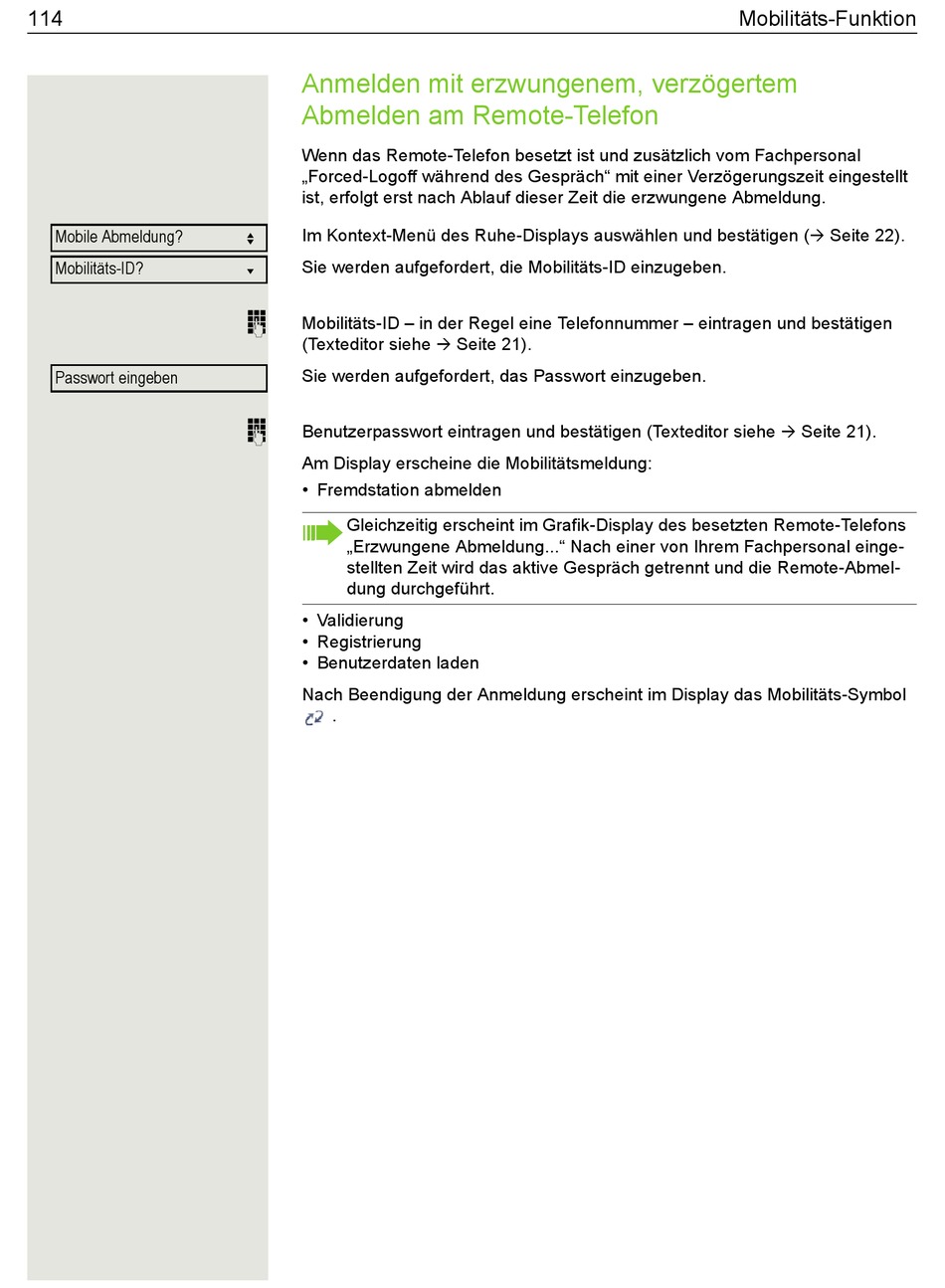 114 Mobilitäts-Funktion

Anmelden mit erzwungenem, verzögertem Abmelden am Remote-Telefon

Wenn das Remote-Telefon besetzt ist und zusätzlich vom Fachpersonal „Forced-Logoff während des Gespräch“ mit einer Verzögerungszeit eingestellt ist, erfolgt erst nach Ablauf dieser Zeit die erzwungene Abmeldung.

Mobile Abmeldung?

Im Kontext-Menü des Ruhe-Displays auswählen und bestätigen (→ Seite 22).

Mobilitäts-ID?

Sie werden aufgefordert, die Mobilitäts-ID einzugeben.

Mobilitäts-ID – in der Regel eine Telefonnummer – eintragen und bestätigen (Texteditor siehe → Seite 21).

Passwort eingeben

Sie werden aufgefordert, das Passwort einzugeben.

Benutzerpasswort eintragen und bestätigen (Texteditor siehe → Seite 21).

Am Display erscheine die Mobilitätsmeldung:
• Fremdstation abmelden

Gleichzeitig erscheint im Grafik-Display des besetzten Remote-Telefons „Erzwungene Abmeldung...“ Nach einer von Ihrem Fachpersonal eingestellten Zeit wird das aktive Gespräch getrennt und die Remote-Abmeldung durchgeführt.

• Validierung
• Registrierung
• Benutzerdaten laden

Nach Beendigung der Anmeldung erscheint im Display das Mobilitäts-Symbol .